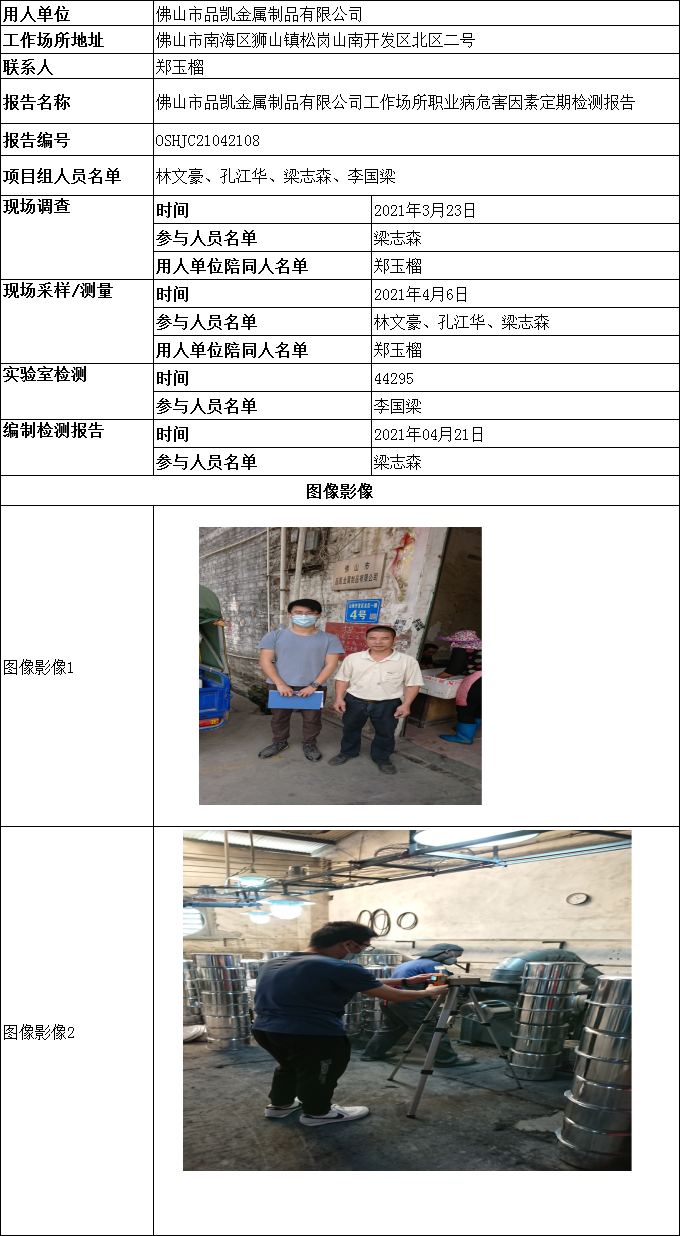 | 用人单位 | 佛山市品凯金属制品有限公司 | |
|---|---|---|
| 工作场所地址 | 佛山市南海区狮山镇松岗山南开发区北区二号 | |
| 联系人 | 郑玉榴 | |
| 报告名称 | 佛山市品凯金属制品有限公司工作场所职业病危害因素定期检测报告 | |
| 报告编号 | OSHJC21042108 | |
| 项目组人员名单 | 林文豪、孔江华、梁志森、李国梁 | |
| 现场调查 | 时间 | 2021年3月23日 |
| | 参与人员名单 | 梁志森 |
| | 用人单位陪同人名单 | 郑玉榴 |
| 现场采样/测量 | 时间 | 2021年4月6日 |
| | 参与人员名单 | 林文豪、孔江华、梁志森 |
| | 用人单位陪同人名单 | 郑玉榴 |
| 实验室检测 | 时间 | 44295 |
| | 参与人员名单 | 李国梁 |
| 编制检测报告 | 时间 | 2021年04月21日 |
| | 参与人员名单 | 梁志森 |
| 图像影像 | | |
| 图像影像1 | | |
| 图像影像2 | | |